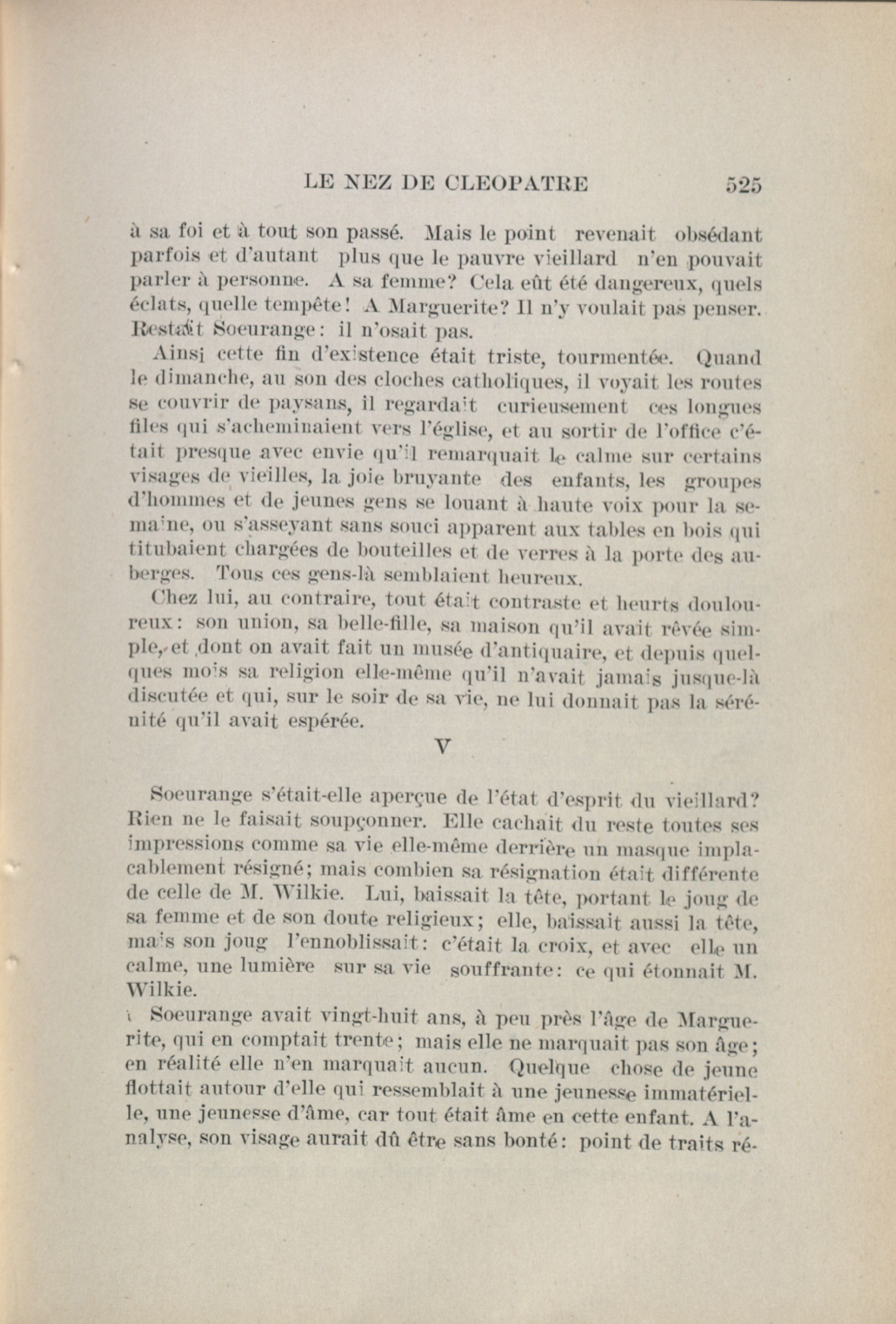 LE NEZ DE CLEOPATRE 525

à sa foi et à tout son passé. Mais le point revenait obsédant parfois et d'autant plus que le pauvre vieillard n'en pouvait parler à personne. A sa femme? Cela eût été dangereux, quels éclats, quelle tempête! A Marguerite? Il n'y voulait pas penser. Restait Soeurange: il n'osait pas.

Ainsi cette fin d'existence était triste, tourmentée. Quand le dimanche, au son des cloches catholiques, il voyait les routes se couvrir de paysans, il regardait curieusement ces longues files qui s'acheminaient vers l'église, et au sortir de l'office c'était presque avec envie qu'il remarquait le calme sur certains visages de vieilles, la joie bruyante des enfants, les groupes d'hommes et de jeunes gens se louant à haute voix pour la semaine, ou s'asseyant sans souci apparent aux tables en bois qui titubaient chargées de bouteilles et de verres à la porte des auberges. Tous ces gens-là semblaient heureux.

Chez lui, au contraire, tout était contraste et heurts douloureux: son union, sa belle-fille, sa maison qu'il avait rêvée simple, et dont on avait fait un musée d'antiquaire, et depuis quelques mois sa religion elle-même qu'il n'avait jamais jusque-là discutée et qui, sur le soir de sa vie, ne lui donnait pas la sérénité qu'il avait espérée.

V

Soeurange s'était-elle aperçue de l'état d'esprit du vieillard? Rien ne le faisait soupçonner. Elle cachait du reste toutes ses impressions comme sa vie elle-même derrière un masque implacablement résigné; mais combien sa résignation était différente de celle de M. Wilkie. Lui, baissait la tête, portant le joug de sa femme et de son doute religieux; elle, baissait aussi la tête, mais son joug l'ennoblissait: c'était la croix, et avec elle un calme, une lumière sur sa vie souffrante: ce qui étonnait M. Wilkie.

Soeurange avait vingt-huit ans, à peu près l'âge de Marguerite, qui en comptait trente; mais elle ne marquait pas son âge; en réalité elle n'en marquait aucun. Quelque chose de jeune flottait autour d'elle qui ressemblait à une jeunesse immatérielle, une jeunesse d'âme, car tout était âme en cette enfant. A l'analyse, son visage aurait dû être sans bonté: point de traits ré-